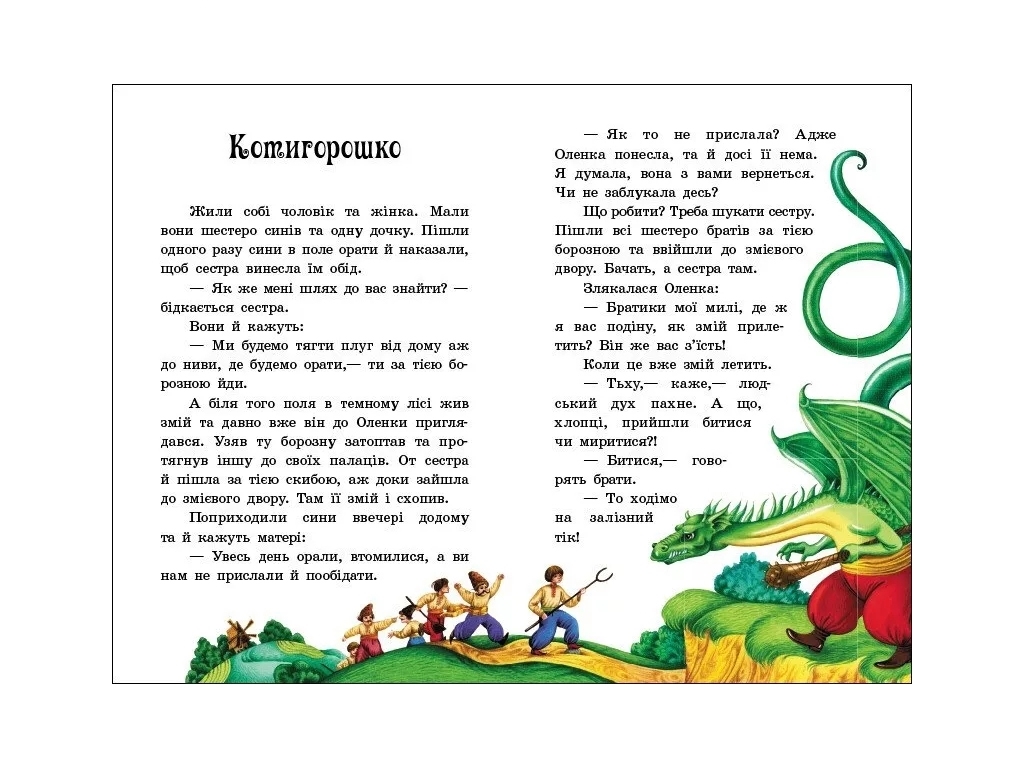 Котигорошко

Жили собі чоловік та жінка. Мали вони шестеро синів та одну дочку. Пішли одного разу сини в поле орати й наказали, щоб сестра винесла їм обід.

— Як же мені шлях до вас знайти? — бідкається сестра.

Вони й кажуть:

— Ми будемо тягти плуг від дому аж до ниви, де будемо орати,— ти за тією борозною йди.

А біля того поля в темному лісі жив змій та давно вже він до Оленки приглядався. Узяв ту борозну затоптав та протягнув іншу до своїх палаців. От сестра й пішла за тією скибою, аж доки зайшла до змієвого двору. Там її змій і схопив.

Поприходили сини ввечері додому та й кажуть матері:

— Увесь день орали, втомилися, а ви нам не прислали й пообідати.

— Як то не прислала? Адже Оленка понесла, та й досі її нема. Я думала, вона з вами вернеться. Чи не заблукала десь?

Що робити? Треба шукати сестру. Пішли всі шестеро братів за тією борозною та ввійшли до змієвого двору. Бачать, а сестра там.

Злякалася Оленка:

— Братики мої милі, де ж я вас подіну, як змій прилетить? Він же вас з'їсть!

Коли це вже змій летить.

— Тьху,— каже,— людський дух пахне. А що, хлопці, прийшли битися чи миритися?!

— Битися,— говорять брати.

— То ходімо на залізний тік!